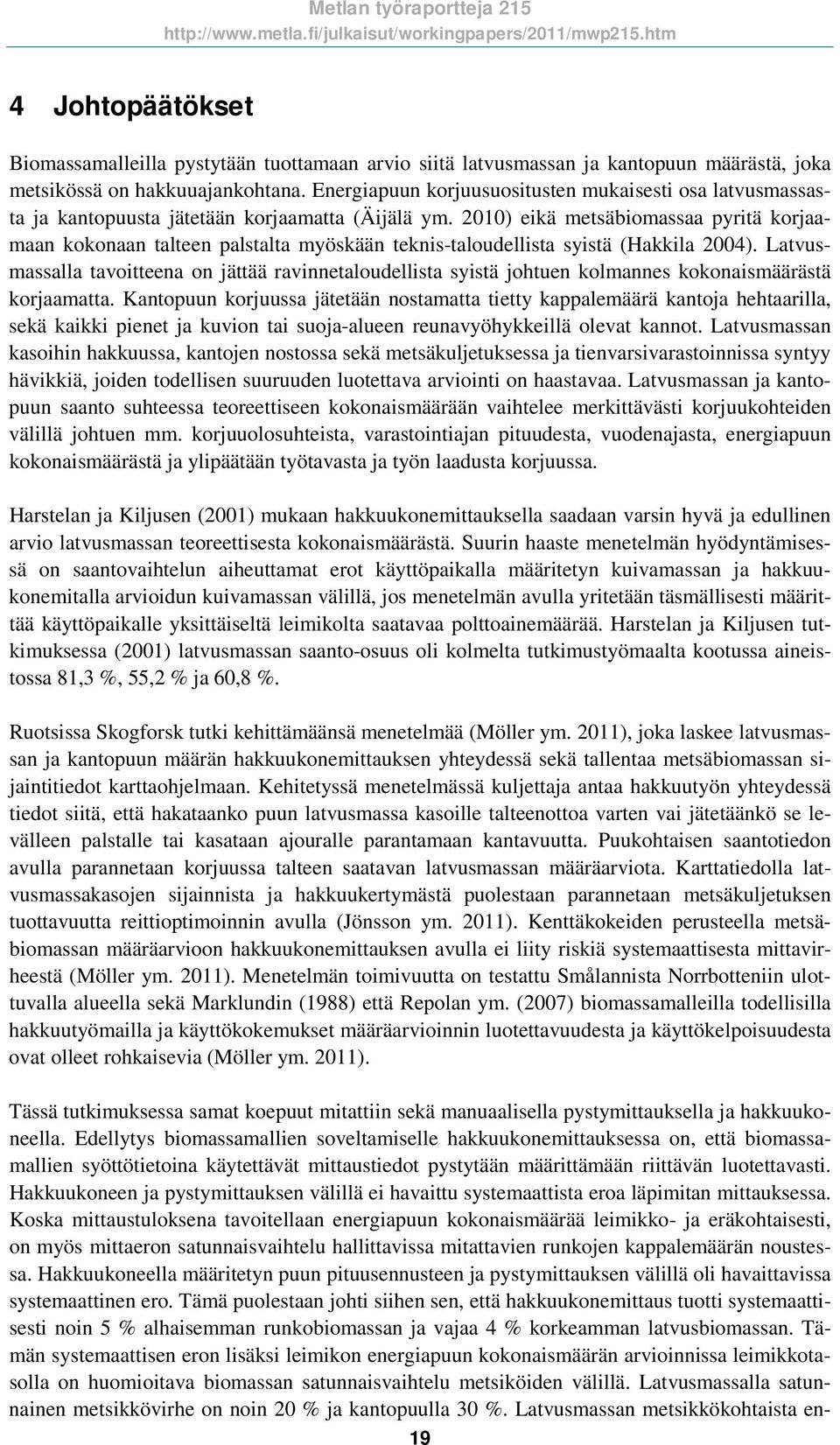 Metlan työraportteja 215
http://www.metla.fi/julkaisut/workingpapers/2011/mwp215.htm

4 Johtopäätökset

Biomassamalleilla pystytään tuottamaan arvio siitä latvusmassan ja kantopuun määrästä, joka metsikössä on hakkuuajankohtana. Energiapuun korjuusuositusten mukaisesti osa latvusmassasta ja kantopuusta jätetään korjaamatta (Äijälä ym. 2010) eikä metsäbiomassaa pyritä korjaamaan kokonaan talteen palstalta myöskään teknis-taloudellista syistä (Hakkila 2004). Latvusmassalla tavoitteena on jättää ravinnetaloudellista syistä johtuen kolmannes kokonaismäärästä korjaamatta. Kantopuun korjuussa jätetään nostamatta tietty kappalemäärä kantoja hehtaarilla, sekä kaikki pienet ja kuvion tai suoja-alueen reunavyöhykkeillä olevat kannot. Latvusmassan kasoihin hakkuussa, kantojen nostossa sekä metsäkuljetuksessa ja tienvarsivarastoinnissa syntyy hävikkiä, joiden todellisen suuruuden luotettava arviointi on haastavaa. Latvusmassan ja kantopuun saanto suhteessa teoreettiseen kokonaismäärään vaihtelee merkittävästi korjuukohteiden välillä johtuen mm. korjuuolosuhteista, varastointiajan pituudesta, vuodenajasta, energiapuun kokonaismäärästä ja ylipäätään työtavasta ja työn laadusta korjuussa.

Harstelan ja Kiljusen (2001) mukaan hakkuukonemittauksella saadaan varsin hyvä ja edullinen arvio latvusmassan teoreettisesta kokonaismäärästä. Suurin haaste menetelmän hyödyntämisessä on saantovaihtelun aiheuttamat erot käyttöpaikalla määritetyn kuivamassan ja hakkuukonemitalla arvioidun kuivamassan välillä, jos menetelmän avulla yritetään täsmällisesti määrittää käyttöpaikalle yksittäiseltä leimikolta saatavaa polttoainemäärää. Harstelan ja Kiljusen tutkimuksessa (2001) latvusmassan saanto-osuus oli kolmelta tutkimustyömaalta kootussa aineistossa 81,3 %, 55,2 % ja 60,8 %.

Ruotsissa Skogforsk tutki kehittämäänsä menetelmää (Möller ym. 2011), joka laskee latvusmassan ja kantopuun määrän hakkuukonemittauksen yhteydessä sekä tallentaa metsäbiomassan sijaintitiedot karttaohjelmaan. Kehitetyssä menetelmässä kuljettaja antaa hakkuutyön yhteydessä tiedot siitä, että hakataanko puun latvusmassa kasoille talteenottoa varten vai jätetäänkö se levälleen palstalle tai kasataan ajouralle parantamaan kantavuutta. Puukohtaisen saantotiedon avulla parannetaan korjuussa talteen saatavan latvusmassan määräarviota. Karttatiedolla latvusmassakasojen sijainnista ja hakkuukertymästä puolestaan parannetaan metsäkuljetuksen tuottavuutta reittioptimoinnin avulla (Jönsson ym. 2011). Kenttäkokeiden perusteella metsäbiomassan määräarvioon hakkuukonemittauksen avulla ei liity riskiä systemaattisesta mittavirheestä (Möller ym. 2011). Menetelmän toimivuutta on testattu Smålannista Norrbotteniin ulottuvalla alueella sekä Marklundin (1988) että Repolan ym. (2007) biomassamalleilla todellisilla hakkuutyömailla ja käyttökokemukset määräarvioinnin luotettavuudesta ja käyttökelpoisuudesta ovat olleet rohkaisevia (Möller ym. 2011).

Tässä tutkimuksessa samat koepuut mitattiin sekä manuaalisella pystymittauksella ja hakkuukoneella. Edellytys biomassamallien soveltamiselle hakkuukonemittauksessa on, että biomassamallien syöttötietoina käytettävät mittaustiedot pystytään määrittämään riittävän luotettavasti. Hakkuukoneen ja pystymittauksen välillä ei havaittu systemaattista eroa läpimitan mittauksessa. Koska mittaustuloksena tavoitellaan energiapuun kokonaismäärää leimikko- ja eräkohtaisesti, on myös mittaeron satunnaisvaihtelu hallittavissa mitattavien runkojen kappalemäärän noustessa. Hakkuukoneella määritetyn puun pituusennusteen ja pystymittauksen välillä oli havaittavissa systemaattinen ero. Tämä puolestaan johti siihen sen, että hakkuukonemittaus tuotti systemaattisesti noin 5 % alhaisemman runkobiomassan ja vajaa 4 % korkeamman latvusbiomassan. Tämän systemaattisen eron lisäksi leimikon energiapuun kokonaismäärän arvioinnissa leimikkotasolla on huomioitava biomassan satunnaisvaihtelu metsiköiden välillä. Latvusmassalla satunnainen metsikkövirhe on noin 20 % ja kantopuulla 30 %. Latvusmassan metsikkökohtaista en-

19